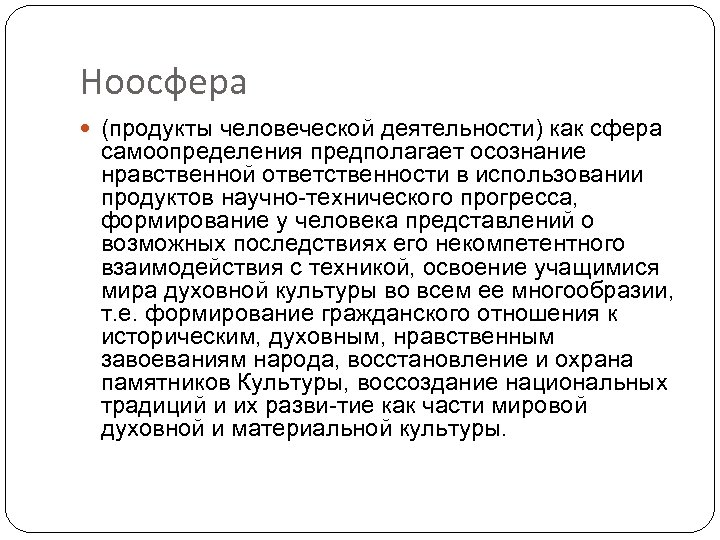 Ноосфера

(продукты человеческой деятельности) как сфера самоопределения предполагает осознание нравственной ответственности в использовании продуктов научно-технического прогресса, формирование у человека представлений о возможных последствиях его некомпетентного взаимодействия с техникой, освоение учащимися мира духовной культуры во всем ее многообразии, т.е. формирование гражданского отношения к историческим, духовным, нравственным завоеваниям народа, восстановление и охрана памятников Культуры, воссоздание национальных традиций и их разви-тие как части мировой духовной и материальной культуры.